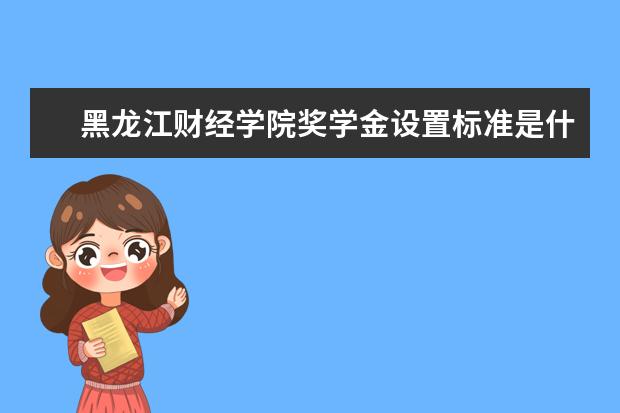 黑龙江财经学院奖学金设置标准是什